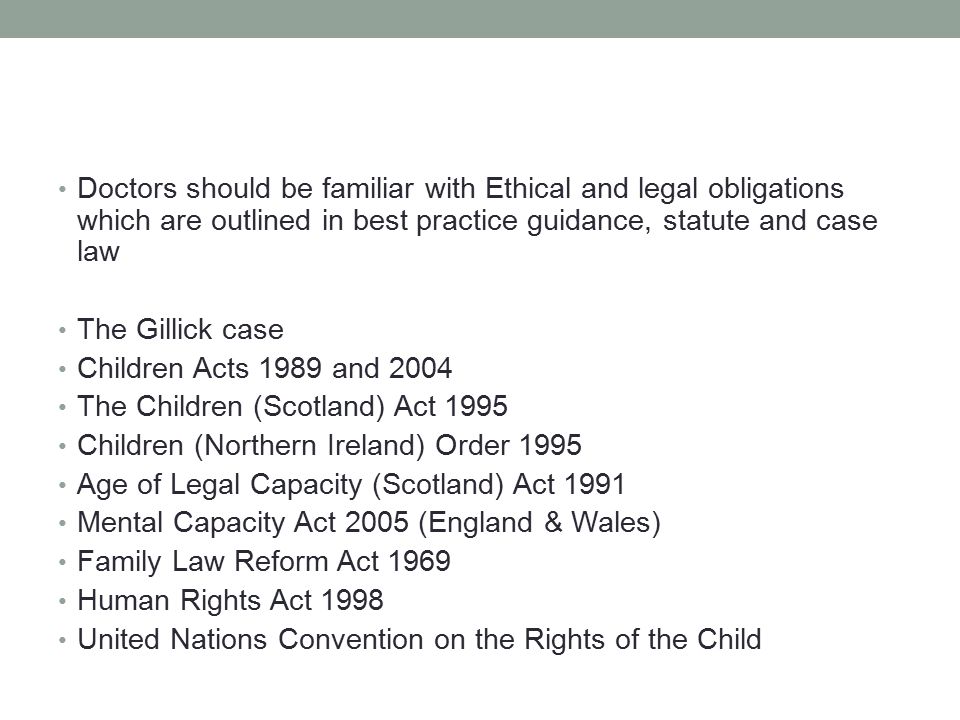 • Doctors should be familiar with Ethical and legal obligations which are outlined in best practice guidance, statute and case law

• The Gillick case
• Children Acts 1989 and 2004
• The Children (Scotland) Act 1995
• Children (Northern Ireland) Order 1995
• Age of Legal Capacity (Scotland) Act 1991
• Mental Capacity Act 2005 (England & Wales)
• Family Law Reform Act 1969
• Human Rights Act 1998
• United Nations Convention on the Rights of the Child